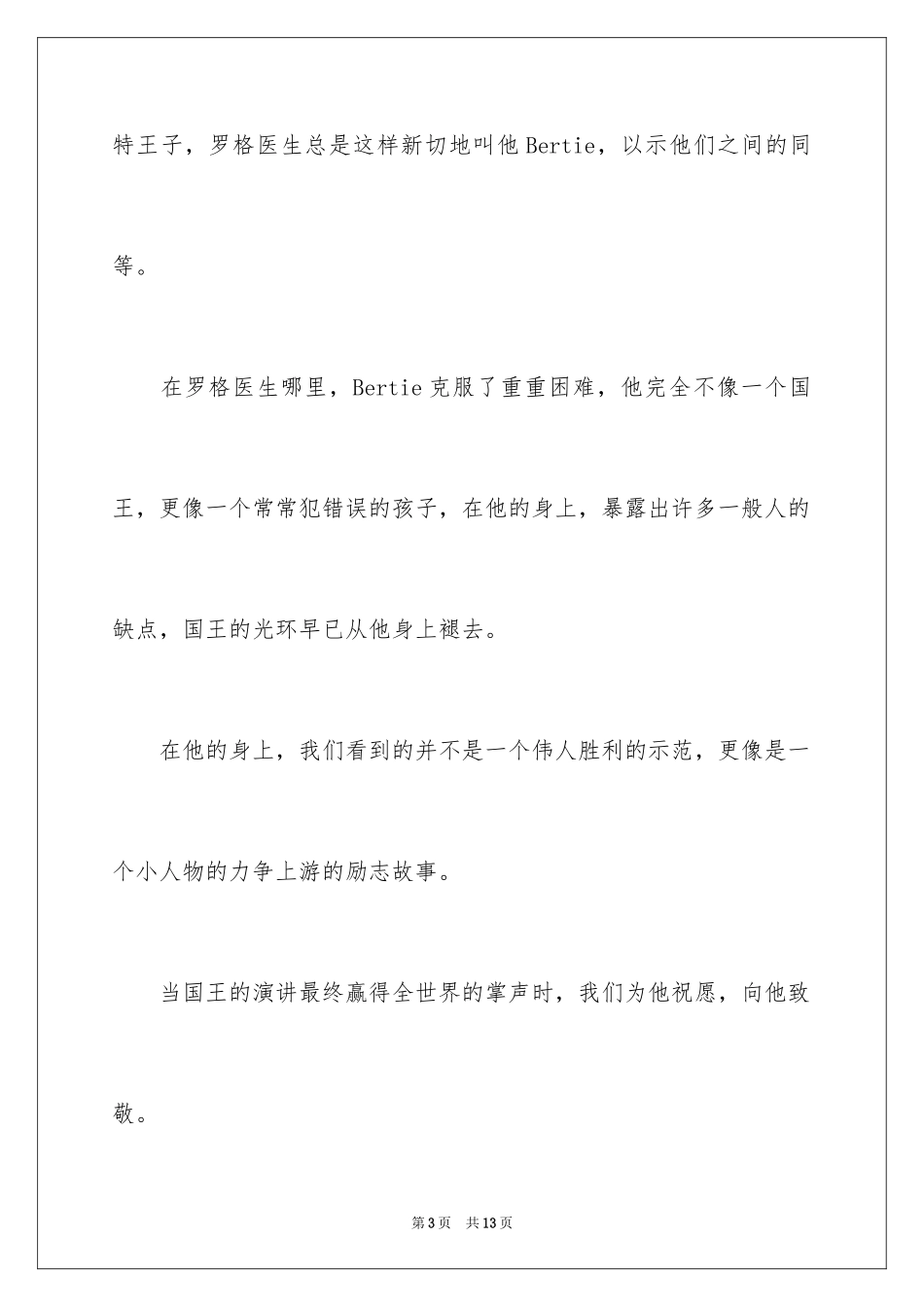 特王子，罗格医生总是这样新切地叫他Bertie，以示他们之间的同等。

在罗格医生哪里，Bertie克服了重重困难，他完全不像一个国王，更像一个常常犯错误的孩子，在他的身上，暴露出许多一般人的缺点，国王的光环早已从他身上褪去。

在他的身上，我们看到的并不是一个伟人胜利的示范，更像是一个小人物的力争上游的励志故事。

当国王的演讲最终赢得全世界的掌声时，我们为他祝愿，向他致敬。

第3页　共13页